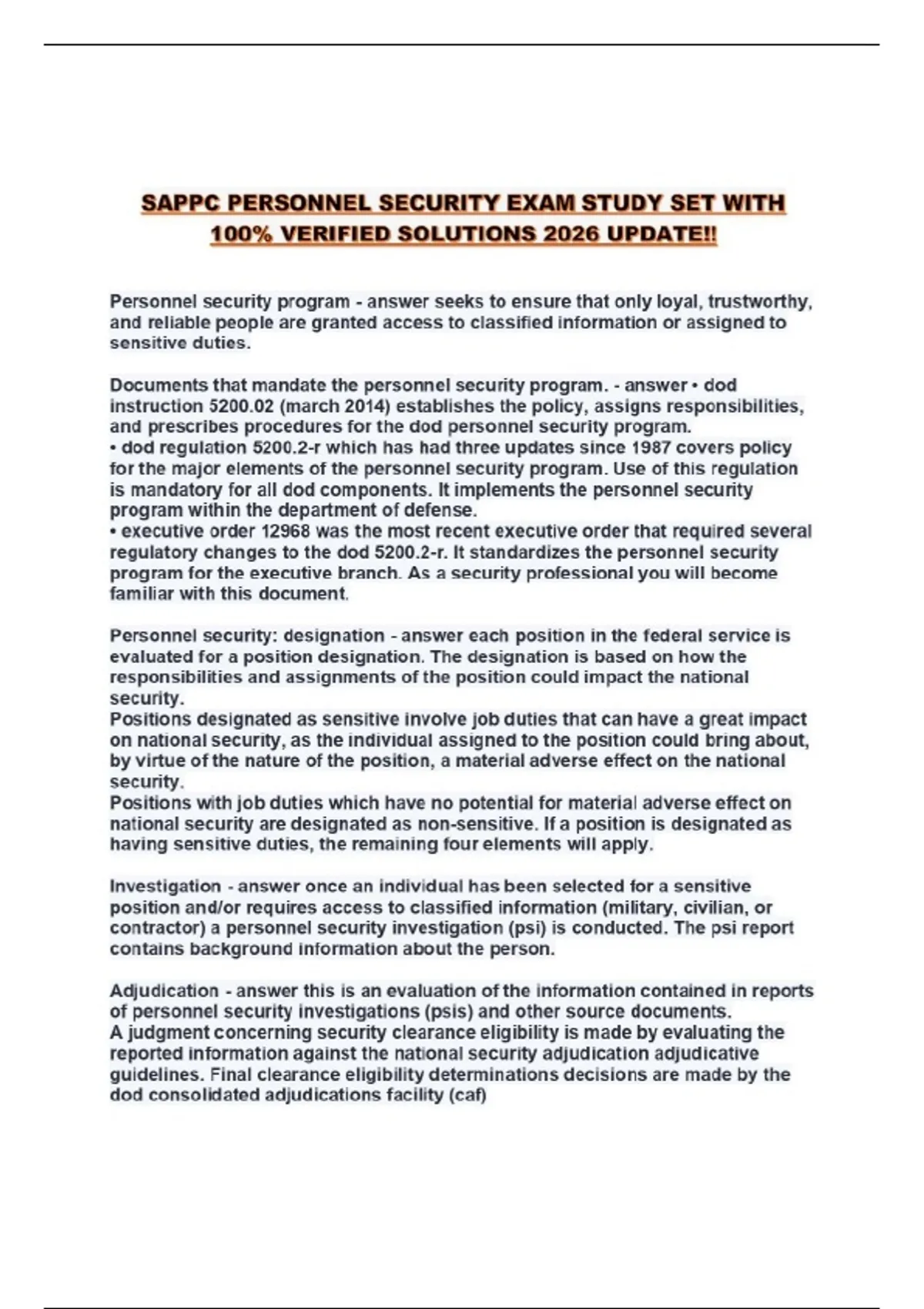 SAPPC PERSONNEL SECURITY EXAM STUDY SET WITH 100% VERIFIED SOLUTIONS 2026 UPDATE!!

Personnel security program - answer seeks to ensure that only loyal, trustworthy, and reliable people are granted access to classified information or assigned to sensitive duties.

Documents that mandate the personnel security program. - answer • dod instruction 5200.02 (march 2014) establishes the policy, assigns responsibilities, and prescribes procedures for the dod personnel security program.
• dod regulation 5200.2-r which has had three updates since 1987 covers policy for the major elements of the personnel security program. Use of this regulation is mandatory for all dod components. It implements the personnel security program within the department of defense.
• executive order 12968 was the most recent executive order that required several regulatory changes to the dod 5200.2-r. It standardizes the personnel security program for the executive branch. As a security professional you will become familiar with this document.

Personnel security: designation - answer each position in the federal service is evaluated for a position designation. The designation is based on how the responsibilities and assignments of the position could impact the national security.
Positions designated as sensitive involve job duties that can have a great impact on national security, as the individual assigned to the position could bring about, by virtue of the nature of the position, a material adverse effect on the national security.
Positions with job duties which have no potential for material adverse effect on national security are designated as non-sensitive. If a position is designated as having sensitive duties, the remaining four elements will apply.

Investigation - answer once an individual has been selected for a sensitive position and/or requires access to classified information (military, civilian, or contractor) a personnel security investigation (psi) is conducted. The psi report contains background information about the person.

Adjudication - answer this is an evaluation of the information contained in reports of personnel security investigations (psis) and other source documents.
A judgment concerning security clearance eligibility is made by evaluating the reported information against the national security adjudication adjudicative guidelines. Final clearance eligibility determinations decisions are made by the dod consolidated adjudications facility (caf)